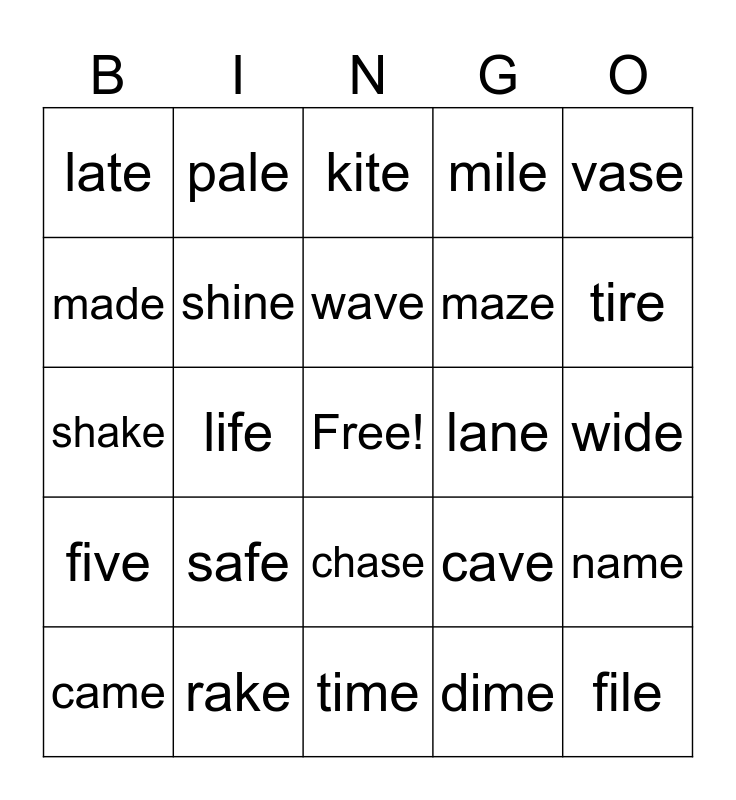 | B | I | N | G | O |
|---|---|---|---|---|
| late | pale | kite | mile | vase |
| made | shine | wave | maze | tire |
| shake | life | Free! | lane | wide |
| five | safe | chase | cave | name |
| came | rake | time | dime | file |